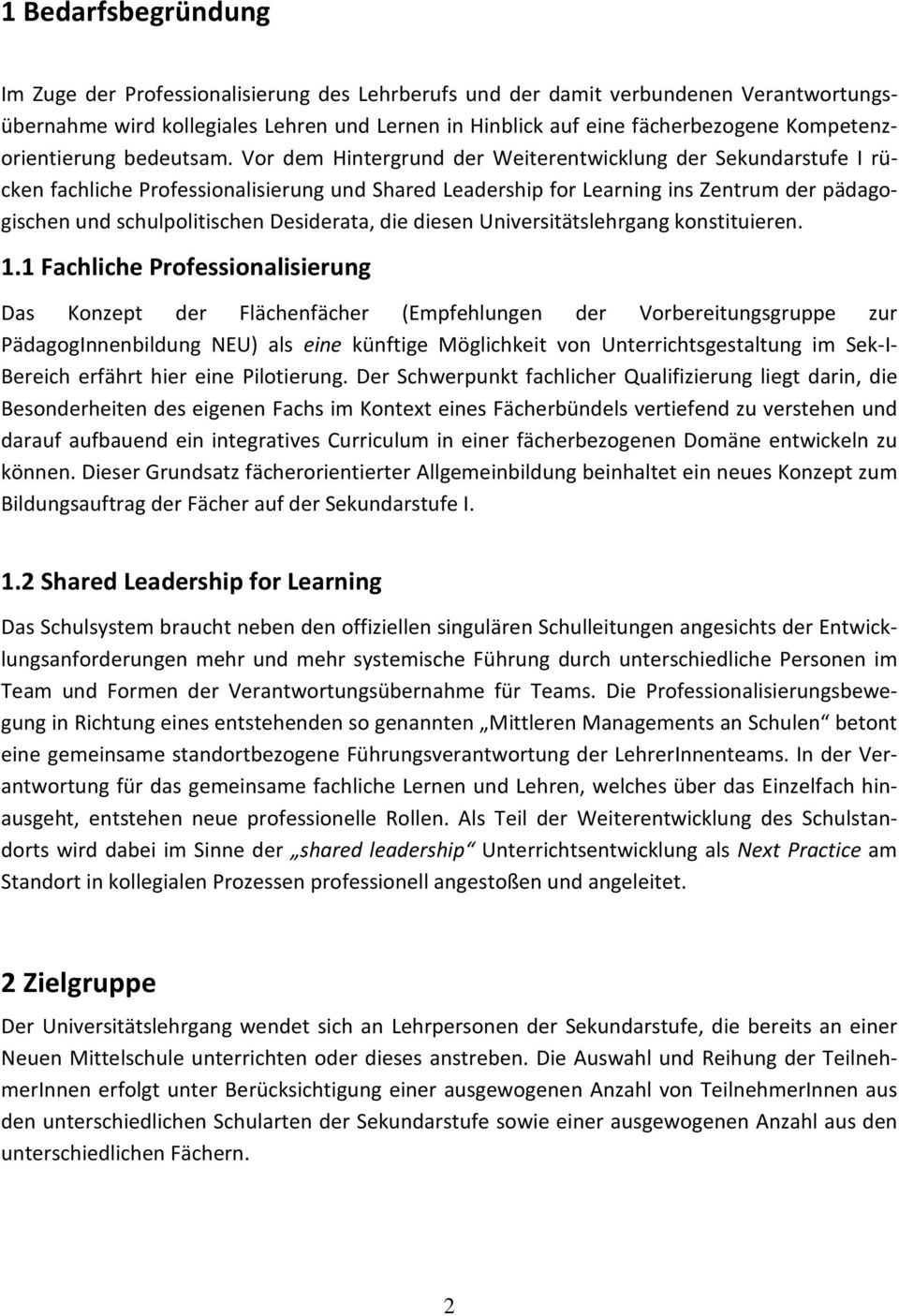 1 Bedarfsbegründung

Im Zuge der Professionalisierung des Lehrberufs und der damit verbundenen Verantwortungsübernahme wird kollegiales Lehren und Lernen in Hinblick auf eine fächerbezogene Kompetenzorientierung bedeutsam. Vor dem Hintergrund der Weiterentwicklung der Sekundarstufe I rücken fachliche Professionalisierung und Shared Leadership for Learning ins Zentrum der pädagogischen und schulpolitischen Desiderata, die diesen Universitätslehrgang konstituieren.

1.1 Fachliche Professionalisierung

Das Konzept der Flächenfächer (Empfehlungen der Vorbereitungsgruppe zur PädagogInnenbildung NEU) als eine künftige Möglichkeit von Unterrichtsgestaltung im Sek-I-Bereich erfährt hier eine Pilotierung. Der Schwerpunkt fachlicher Qualifizierung liegt darin, die Besonderheiten des eigenen Fachs im Kontext eines Fächerbündels vertiefend zu verstehen und darauf aufbauend ein integratives Curriculum in einer fächerbezogenen Domäne entwickeln zu können. Dieser Grundsatz fächerorientierter Allgemeinbildung beinhaltet ein neues Konzept zum Bildungsauftrag der Fächer auf der Sekundarstufe I.

1.2 Shared Leadership for Learning

Das Schulsystem braucht neben den offiziellen singulären Schulleitungen angesichts der Entwicklungsanforderungen mehr und mehr systemische Führung durch unterschiedliche Personen im Team und Formen der Verantwortungsübernahme für Teams. Die Professionalisierungsbewegung in Richtung eines entstehenden so genannten „Mittleren Managements an Schulen“ betont eine gemeinsame standortbezogene Führungsverantwortung der LehrerInnenteams. In der Verantwortung für das gemeinsame fachliche Lernen und Lehren, welches über das Einzelfach hinausgeht, entstehen neue professionelle Rollen. Als Teil der Weiterentwicklung des Schulstandorts wird dabei im Sinne der „shared leadership“ Unterrichtsentwicklung als Next Practice am Standort in kollegialen Prozessen professionell angestoßen und angeleitet.

2 Zielgruppe

Der Universitätslehrgang wendet sich an Lehrpersonen der Sekundarstufe, die bereits an einer Neuen Mittelschule unterrichten oder dieses anstreben. Die Auswahl und Reihung der TeilnehmerInnen erfolgt unter Berücksichtigung einer ausgewogenen Anzahl von TeilnehmerInnen aus den unterschiedlichen Schularten der Sekundarstufe sowie einer ausgewogenen Anzahl aus den unterschiedlichen Fächern.

2